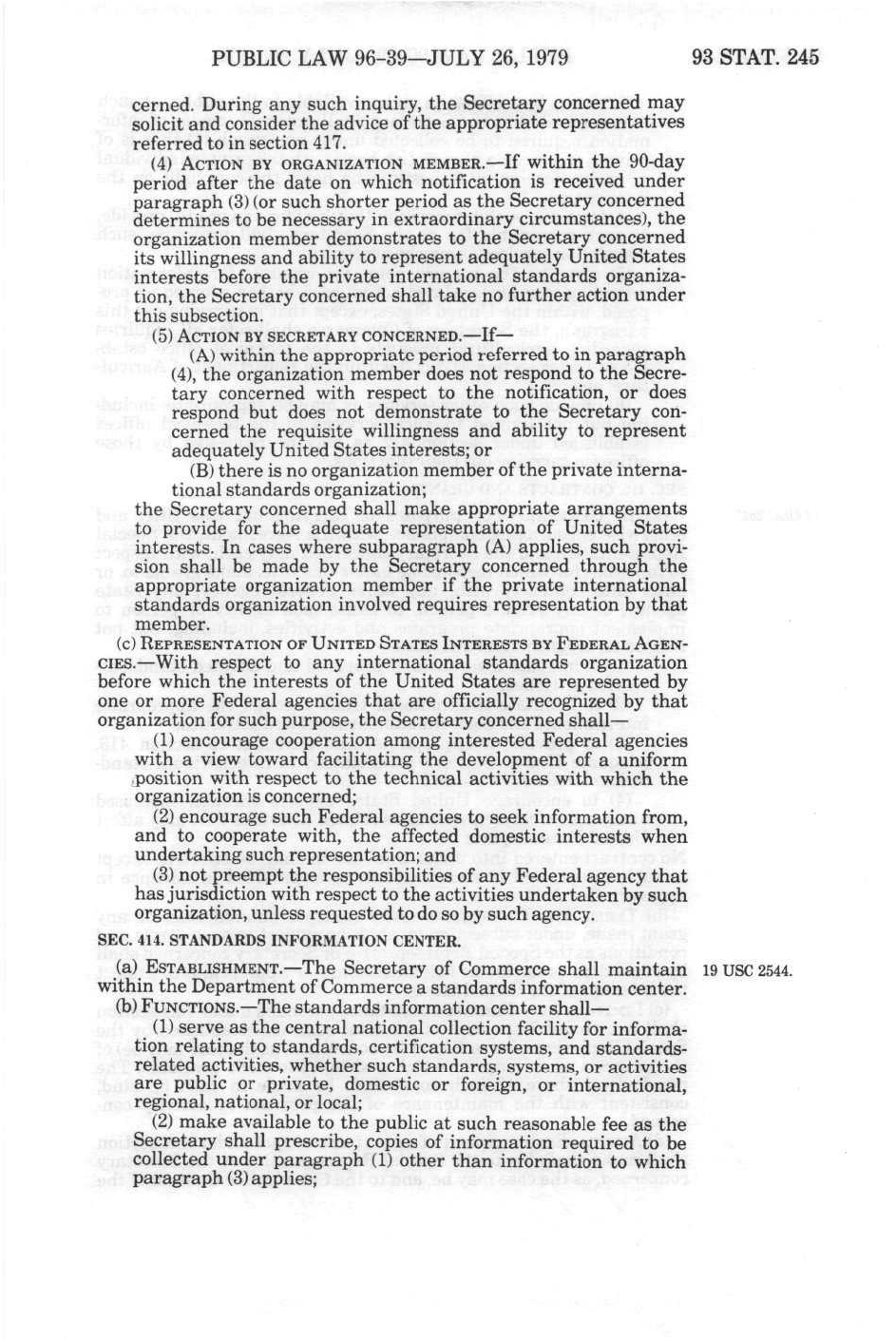 PUBLIC LAW 96-39—JULY 26, 1979

93 STAT. 245

cerned. During any such inquiry, the Secretary concerned may solicit and consider the advice of the appropriate representatives referred to in section 417.

(4) ACTION BY ORGANIZATION MEMBER.—If within the 90-day period after the date on which notification is received under paragraph (3) (or such shorter period as the Secretary concerned determines to be necessary in extraordinary circumstances), the organization member demonstrates to the Secretary concerned its willingness and ability to represent adequately United States interests before the private international standards organization, the Secretary concerned shall take no further action under this subsection.

(5) ACTION BY SECRETARY CONCERNED.—If—

(A) within the appropriate period referred to in paragraph (4), the organization member does not respond to the Secretary concerned with respect to the notification, or does respond but does not demonstrate to the Secretary concerned the requisite willingness and ability to represent adequately United States interests; or

(B) there is no organization member of the private international standards organization;

the Secretary concerned shall make appropriate arrangements to provide for the adequate representation of United States interests. In cases where subparagraph (A) applies, such provision shall be made by the Secretary concerned through the appropriate organization member if the private international standards organization involved requires representation by that member.

(c) REPRESENTATION OF UNITED STATES INTERESTS BY FEDERAL AGENCIES.—With respect to any international standards organization before which the interests of the United States are represented by one or more Federal agencies that are officially recognized by that organization for such purpose, the Secretary concerned shall—

(1) encourage cooperation among interested Federal agencies with a view toward facilitating the development of a uniform position with respect to the technical activities with which the organization is concerned;

(2) encourage such Federal agencies to seek information from, and to cooperate with, the affected domestic interests when undertaking such representation; and

(3) not preempt the responsibilities of any Federal agency that has jurisdiction with respect to the activities undertaken by such organization, unless requested to do so by such agency.

SEC. 414. STANDARDS INFORMATION CENTER.

(a) ESTABLISHMENT.—The Secretary of Commerce shall maintain within the Department of Commerce a standards information center.

19 USC 2544.

(b) FUNCTIONS.—The standards information center shall—

(1) serve as the central national collection facility for information relating to standards, certification systems, and standards-related activities, whether such standards, systems, or activities are public or private, domestic or foreign, or international, regional, national, or local;

(2) make available to the public at such reasonable fee as the Secretary shall prescribe, copies of information required to be collected under paragraph (1) other than information to which paragraph (3) applies;